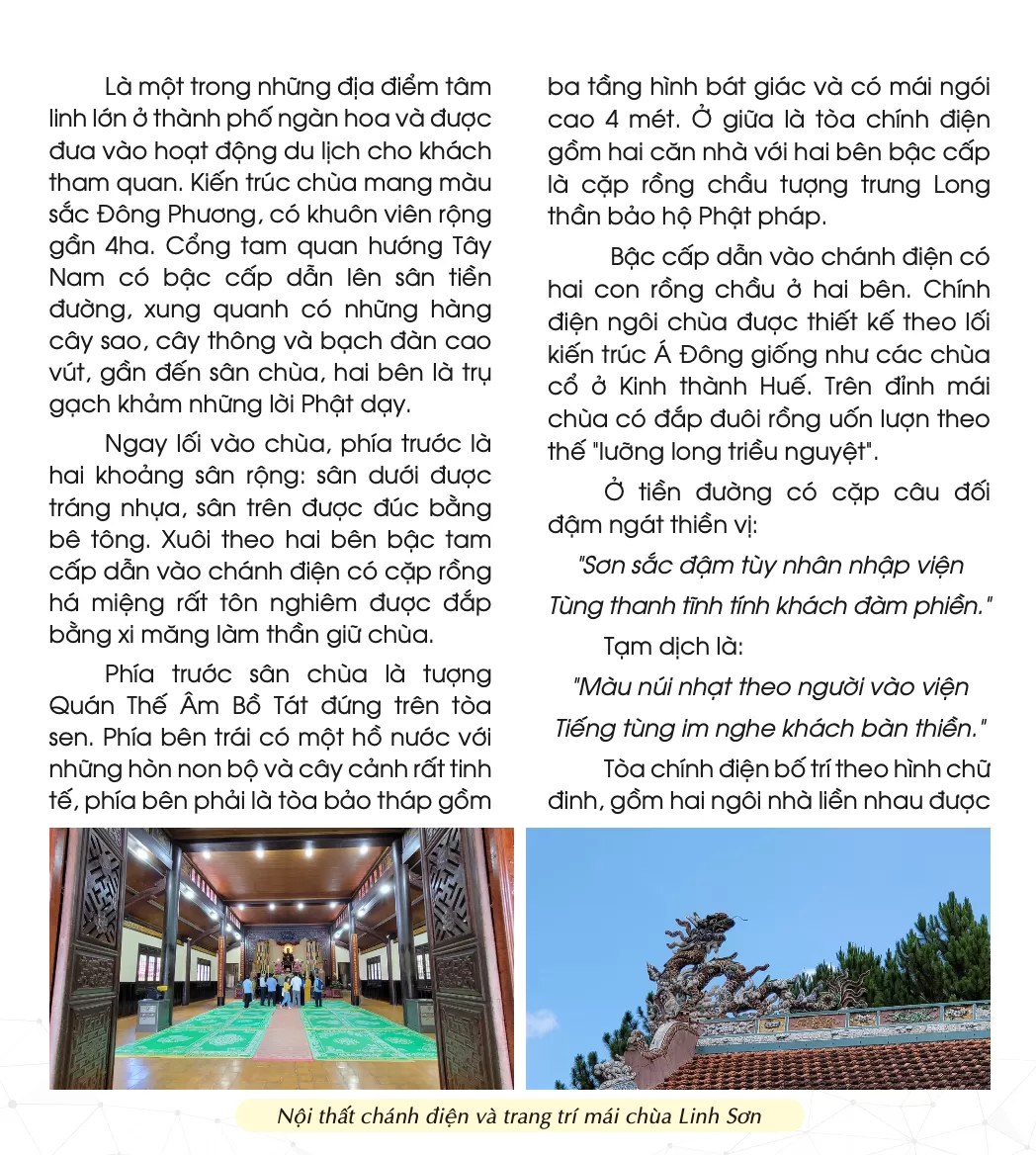 Là một trong những địa điểm tâm linh lớn ở thành phố ngàn hoa và được đưa vào hoạt động du lịch cho khách tham quan. Kiến trúc chùa mang màu sắc Đông Phương, có khuôn viên rộng gần 4ha. Cổng tam quan hướng Tây Nam có bậc cấp dẫn lên sân tiền đường, xung quanh có những hàng cây sao, cây thông và bạch đàn cao vút, gần đến sân chùa, hai bên là trụ gạch khảm những lời Phật dạy.

Ngay lối vào chùa, phía trước là hai khoảng sân rộng: sân dưới được tráng nhựa, sân trên được đúc bằng bê tông. Xuôi theo hai bên bậc tam cấp dẫn vào chánh điện có cặp rồng há miệng rất tôn nghiêm được đắp bằng xi măng làm thần giữ chùa.

Phía trước sân chùa là tượng Quán Thế Âm Bồ Tát đứng trên tòa sen. Phía bên trái có một hồ nước với những hòn non bộ và cây cảnh rất tinh tế, phía bên phải là tòa bảo tháp gồm ba tầng hình bát giác và có mái ngói cao 4 mét. Ở giữa là tòa chính điện gồm hai căn nhà với hai bên bậc cấp là cặp rồng chầu tượng trưng Long thần bảo hộ Phật pháp.

Bậc cấp dẫn vào chánh điện có hai con rồng chầu ở hai bên. Chính điện ngôi chùa được thiết kế theo lối kiến trúc Á Đông giống như các chùa cổ ở Kinh thành Huế. Trên đỉnh mái chùa có đắp đuôi rồng uốn lượn theo thế "lưỡng long triều nguyệt".

Ở tiền đường có cặp câu đối đậm ngát thiền vị:

"Sơn sắc đậm tùy nhân nhập viện
Tùng thanh tĩnh tính khách đàm phiền."

Tạm dịch là:

"Màu núi nhạt theo người vào viện
Tiếng tùng im nghe khách bàn thiền."

Tòa chính điện bố trí theo hình chữ đinh, gồm hai ngôi nhà liền nhau được

Nội thất chánh điện và trang trí mái chùa Linh Sơn